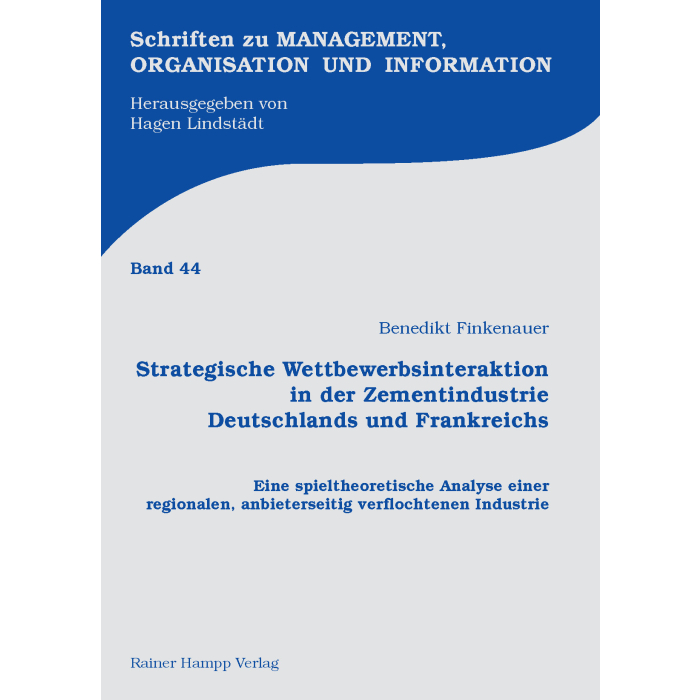 Schriften zu MANAGEMENT,
ORGANISATION UND INFORMATION

Herausgegeben von
Hagen Lindstädt

Band 44

Benedikt Finkenauer

Strategische Wettbewerbsinteraktion
in der Zementindustrie
Deutschlands und Frankreichs

Eine spieltheoretische Analyse einer
regionalen, anbieterseitig verflochtenen Industrie

Rainer Hampp Verlag